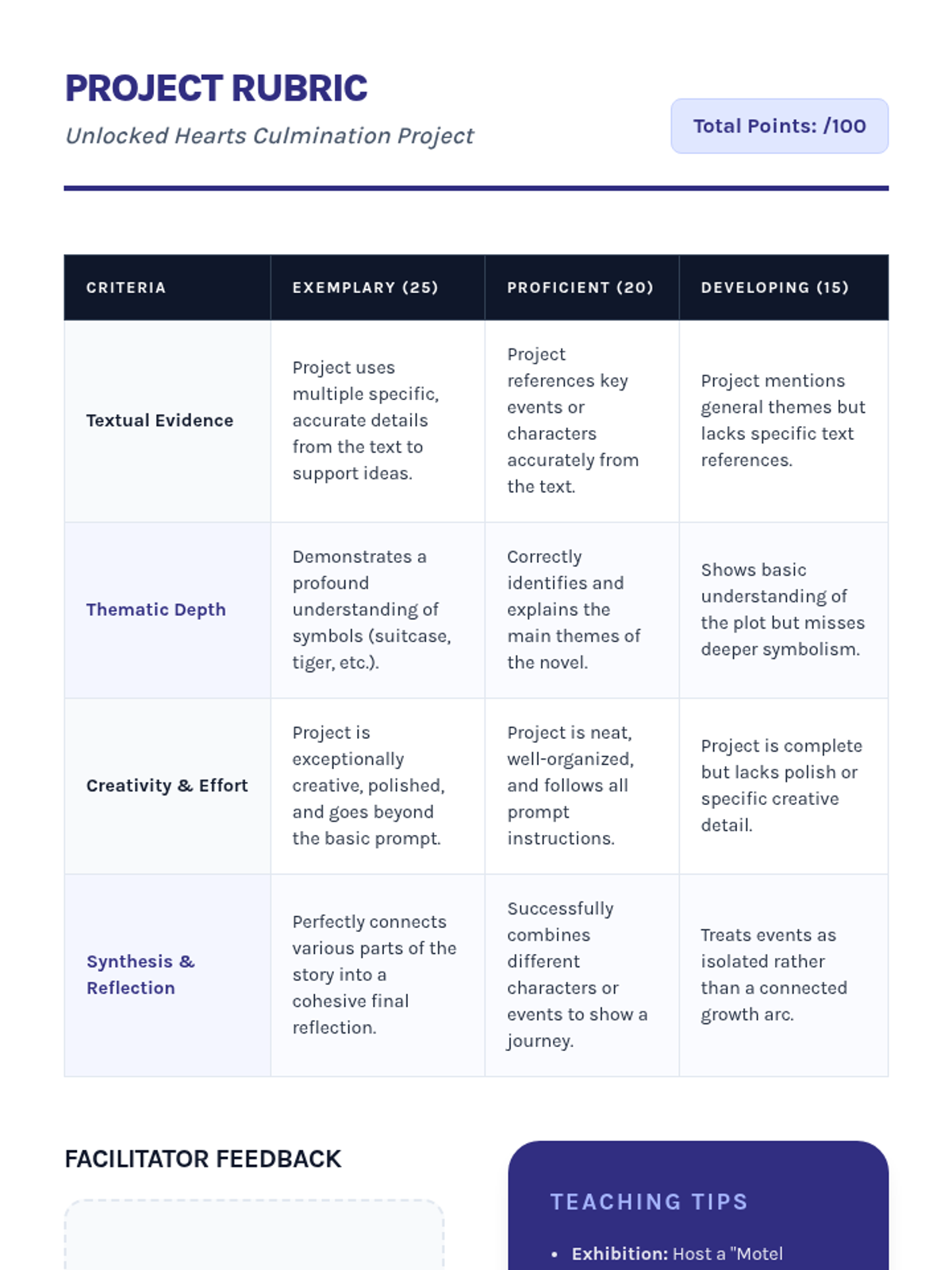 PROJECT RUBRIC

Unlocked Hearts Culmination Project

Total Points: /100

| CRITERIA | EXEMPLARY (25) | PROFICIENT (20) | DEVELOPING (15) |
|---|---|---|---|
| Textual Evidence | Project uses multiple specific, accurate details from the text to support ideas. | Project references key events or characters accurately from the text. | Project mentions general themes but lacks specific text references. |
| Thematic Depth | Demonstrates a profound understanding of symbols (suitcase, tiger, etc.). | Correctly identifies and explains the main themes of the novel. | Shows basic understanding of the plot but misses deeper symbolism. |
| Creativity & Effort | Project is exceptionally creative, polished, and goes beyond the basic prompt. | Project is neat, well-organized, and follows all prompt instructions. | Project is complete but lacks polish or specific creative detail. |
| Synthesis & Reflection | Perfectly connects various parts of the story into a cohesive final reflection. | Successfully combines different characters or events to show a journey. | Treats events as isolated rather than a connected growth arc. |

FACILITATOR FEEDBACK

TEACHING TIPS

• Exhibition: Host a "Motel